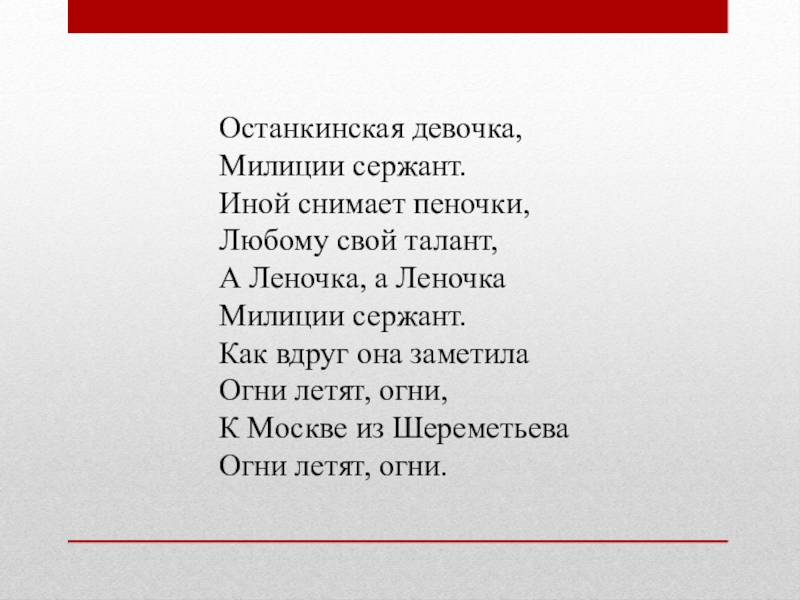 Останкинская девочка,
Милиции сержант.
Иной снимает пеночки,
Любому свой талант,
А Леночка, а Леночка
Милиции сержант.
Как вдруг она заметила
Огни летят, огни,
К Москве из Шереметьева
Огни летят, огни.